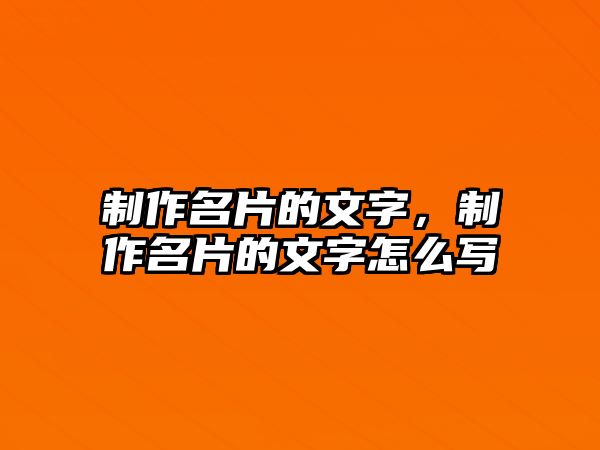 制作名片的文字，制作名片的文字怎么写